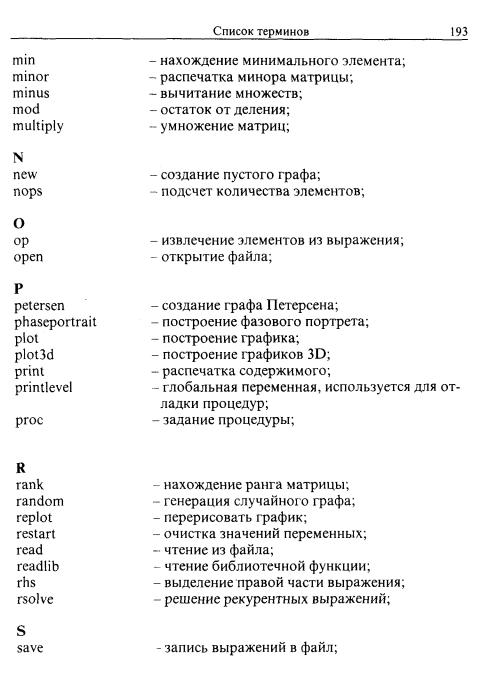 Список терминов 193

min – нахождение минимального элемента;
minor – распечатка минора матрицы;
minus – вычитание множеств;
mod – остаток от деления;
multiply – умножение матриц;

N
new – создание пустого графа;
nops – подсчет количества элементов;

O
op – извлечение элементов из выражения;
open – открытие файла;

P
petersen – создание графа Петерсена;
phaseportrait – построение фазового портрета;
plot – построение графика;
plot3d – построение графиков 3D;
print – распечатка содержимого;
printlevel – глобальная переменная, используется для отладки процедур;
proc – задание процедуры;

R
rank – нахождение ранга матрицы;
random – генерация случайного графа;
replot – перерисовать график;
restart – очистка значений переменных;
read – чтение из файла;
readlib – чтение библиотечной функции;
rhs – выделение правой части выражения;
rsolve – решение рекурентных выражений;

S
save – запись выражений в файл;